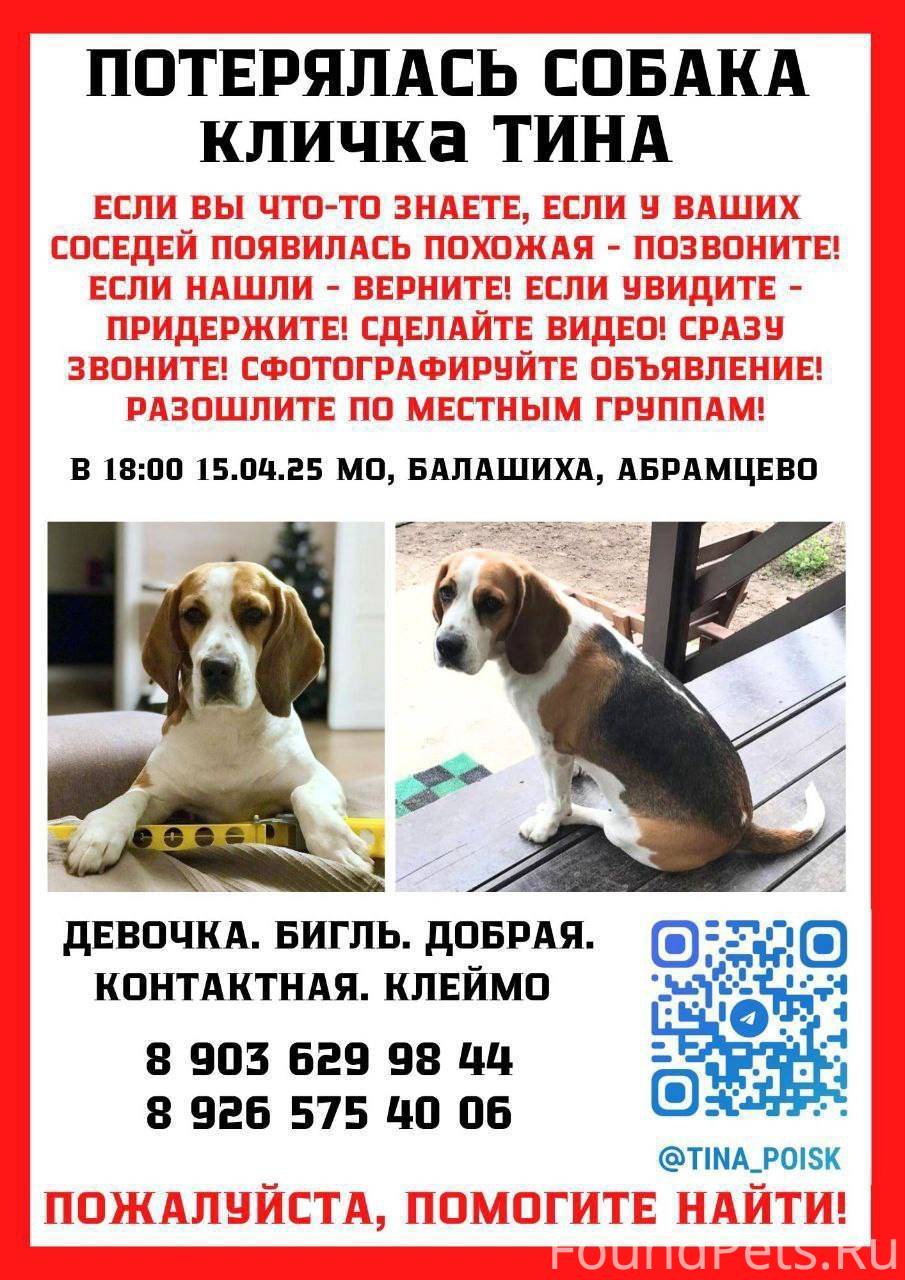 ПОТЕРЯЛАСЬ СОБАКА
кличка ТИНА

ЕСЛИ ВЫ ЧТО-ТО ЗНАЕТЕ, ЕСЛИ У ВАШИХ СОСЕДЕЙ ПОЯВИЛАСЬ ПОХОЖАЯ - ПОЗВОНИТЕ! ЕСЛИ НАШЛИ - ВЕРНИТЕ! ЕСЛИ УВИДИТЕ - ПРИДЕРЖИТЕ! СДЕЛАЙТЕ ВИДЕО! СРАЗУ ЗВОНИТЕ! СФОТОГРАФИРУЙТЕ ОБЪЯВЛЕНИЕ! РАЗОШЛИТЕ ПО МЕСТНЫМ ГРУППАМ!

В 18:00 15.04.25 МО, БАЛАШИХА, АБРАМЦЕВО

ДЕВОЧКА. БИГЛЬ. ДОБРАЯ.
КОНТАКТНАЯ. КЛЕЙМО

8 903 629 98 44
8 926 575 40 06

@TINA_POISK

ПОЖАЛУЙСТА, ПОМОГИТЕ НАЙТИ!

FoundPets.Ru